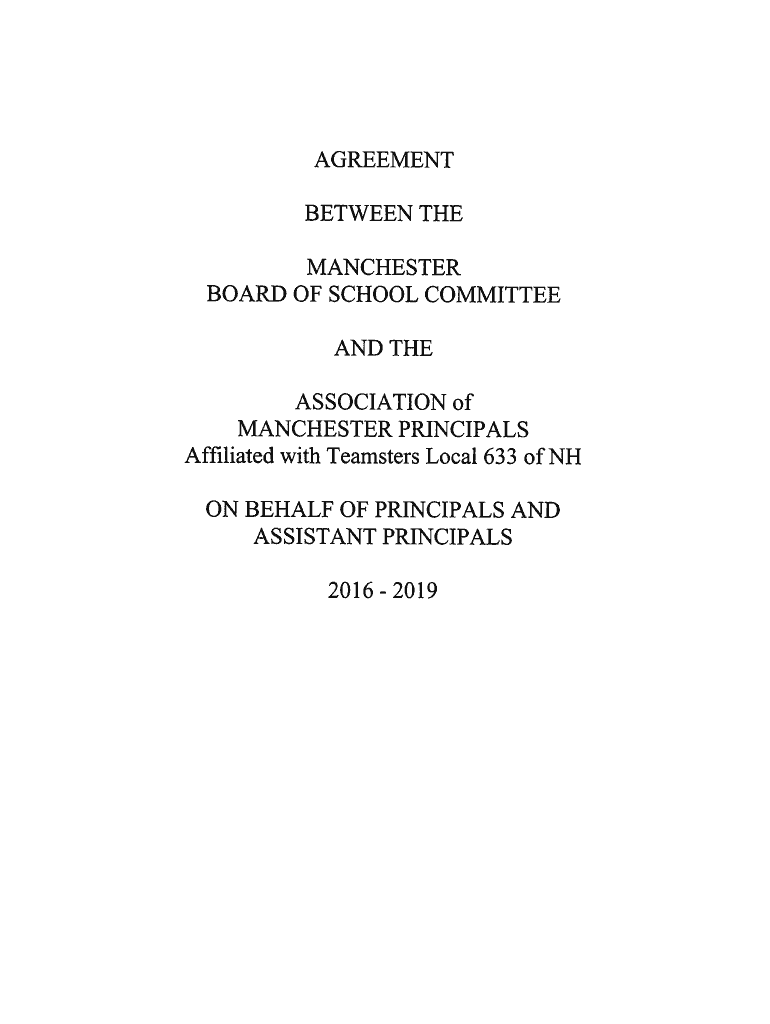 AGREEMENT

BETWEEN THE

MANCHESTER
BOARD OF SCHOOL COMMITTEE

AND THE

ASSOCIATION of
MANCHESTER PRINCIPALS
Affiliated with Teamsters Local 633 of NH

ON BEHALF OF PRINCIPALS AND
ASSISTANT PRINCIPALS

2016 - 2019